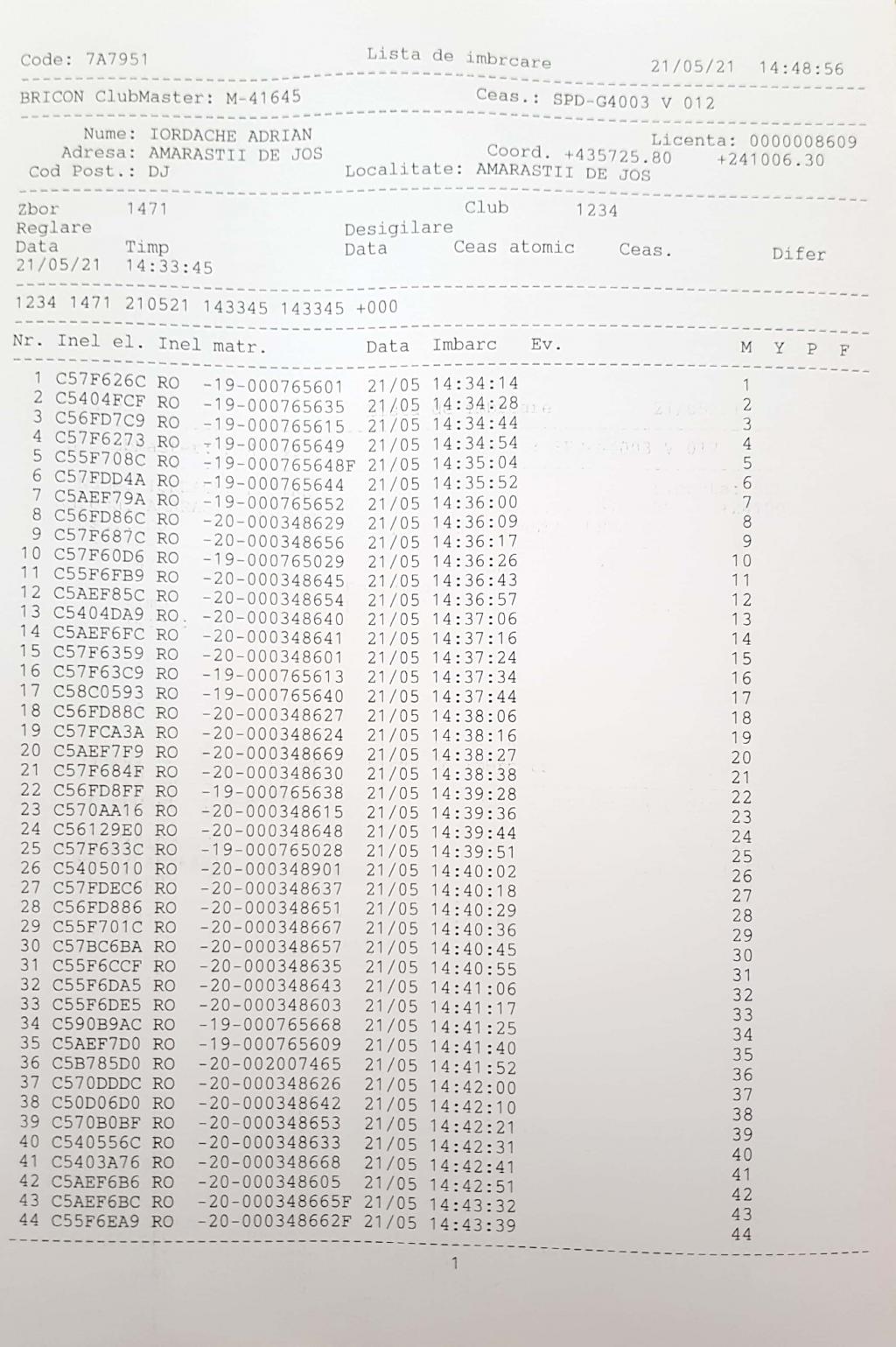 Code: 7A7951 Lista de imbrcare 21/05/21 14:48:56

BRICON ClubMaster: M-41645 Ceas.: SPD-G4003 V 012

Nume: IORDACHE ADRIAN Licenta: 0000008609
Adresa: AMARASTII DE JOS Coord. +435725.80 +241006.30
Cod Post.: DJ Localitate: AMARASTII DE JOS

Zbor 1471 Club 1234
Reglare Desigilare
Data Timp Data Ceas atomic Ceas. Difer
21/05/21 14:33:45

1234 1471 210521 143345 143345 +000

| Nr. | Inel el. | Inel matr. | Data | Imbarc | Ev. | M | Y | P | F |
|---|---|---|---|---|---|---|---|---|---|
| 1 | C57F626C | RO -19-000765601 | 21/05 | 14:34:14 | | 1 | | | |
| 2 | C5404FCF | RO -19-000765635 | 21/05 | 14:34:28 | | 2 | | | |
| 3 | C56FD7C9 | RO -19-000765615 | 21/05 | 14:34:44 | | 3 | | | |
| 4 | C57F6273 | RO -19-000765649 | 21/05 | 14:34:54 | | 4 | | | |
| 5 | C55F708C | RO -19-000765648F | 21/05 | 14:35:04 | | 5 | | | |
| 6 | C57FDD4A | RO -19-000765644 | 21/05 | 14:35:52 | | 6 | | | |
| 7 | C5AEF79A | RO -19-000765652 | 21/05 | 14:36:00 | | 7 | | | |
| 8 | C56FD86C | RO -20-000348629 | 21/05 | 14:36:09 | | 8 | | | |
| 9 | C57F687C | RO -20-000348656 | 21/05 | 14:36:17 | | 9 | | | |
| 10 | C57F60D6 | RO -19-000765029 | 21/05 | 14:36:26 | | 10 | | | |
| 11 | C55F6FB9 | RO -20-000348645 | 21/05 | 14:36:43 | | 11 | | | |
| 12 | C5AEF85C | RO -20-000348654 | 21/05 | 14:36:57 | | 12 | | | |
| 13 | C5404DA9 | RO -20-000348640 | 21/05 | 14:37:06 | | 13 | | | |
| 14 | C5AEF6FC | RO -20-000348641 | 21/05 | 14:37:16 | | 14 | | | |
| 15 | C57F6359 | RO -20-000348601 | 21/05 | 14:37:24 | | 15 | | | |
| 16 | C57F63C9 | RO -19-000765613 | 21/05 | 14:37:34 | | 16 | | | |
| 17 | C58C0593 | RO -19-000765640 | 21/05 | 14:37:44 | | 17 | | | |
| 18 | C56FD88C | RO -20-000348627 | 21/05 | 14:38:06 | | 18 | | | |
| 19 | C57FCA3A | RO -20-000348624 | 21/05 | 14:38:16 | | 19 | | | |
| 20 | C5AEF7F9 | RO -20-000348669 | 21/05 | 14:38:27 | | 20 | | | |
| 21 | C57F684F | RO -20-000348630 | 21/05 | 14:38:38 | | 21 | | | |
| 22 | C56FD8FF | RO -19-000765638 | 21/05 | 14:39:28 | | 22 | | | |
| 23 | C570AA16 | RO -20-000348615 | 21/05 | 14:39:36 | | 23 | | | |
| 24 | C56129E0 | RO -20-000348648 | 21/05 | 14:39:44 | | 24 | | | |
| 25 | C57F633C | RO -19-000765028 | 21/05 | 14:39:51 | | 25 | | | |
| 26 | C5405010 | RO -20-000348901 | 21/05 | 14:40:02 | | 26 | | | |
| 27 | C57FDEC6 | RO -20-000348637 | 21/05 | 14:40:18 | | 27 | | | |
| 28 | C56FD886 | RO -20-000348651 | 21/05 | 14:40:29 | | 28 | | | |
| 29 | C55F701C | RO -20-000348667 | 21/05 | 14:40:36 | | 29 | | | |
| 30 | C57BC6BA | RO -20-000348657 | 21/05 | 14:40:45 | | 30 | | | |
| 31 | C55F6CCF | RO -20-000348635 | 21/05 | 14:40:55 | | 31 | | | |
| 32 | C55F6DA5 | RO -20-000348643 | 21/05 | 14:41:06 | | 32 | | | |
| 33 | C55F6DE5 | RO -20-000348603 | 21/05 | 14:41:17 | | 33 | | | |
| 34 | C590B9AC | RO -19-000765668 | 21/05 | 14:41:25 | | 34 | | | |
| 35 | C5AEF7D0 | RO -19-000765609 | 21/05 | 14:41:40 | | 35 | | | |
| 36 | C5B785D0 | RO -20-002007465 | 21/05 | 14:41:52 | | 36 | | | |
| 37 | C570DDDC | RO -20-000348626 | 21/05 | 14:42:00 | | 37 | | | |
| 38 | C50D06D0 | RO -20-000348642 | 21/05 | 14:42:10 | | 38 | | | |
| 39 | C570B0BF | RO -20-000348653 | 21/05 | 14:42:21 | | 39 | | | |
| 40 | C540556C | RO -20-000348633 | 21/05 | 14:42:31 | | 40 | | | |
| 41 | C5403A76 | RO -20-000348668 | 21/05 | 14:42:41 | | 41 | | | |
| 42 | C5AEF6B6 | RO -20-000348605 | 21/05 | 14:42:51 | | 42 | | | |
| 43 | C5AEF6BC | RO -20-000348665F | 21/05 | 14:43:32 | | 43 | | | |
| 44 | C55F6EA9 | RO -20-000348662F | 21/05 | 14:43:39 | | 44 | | | |

1